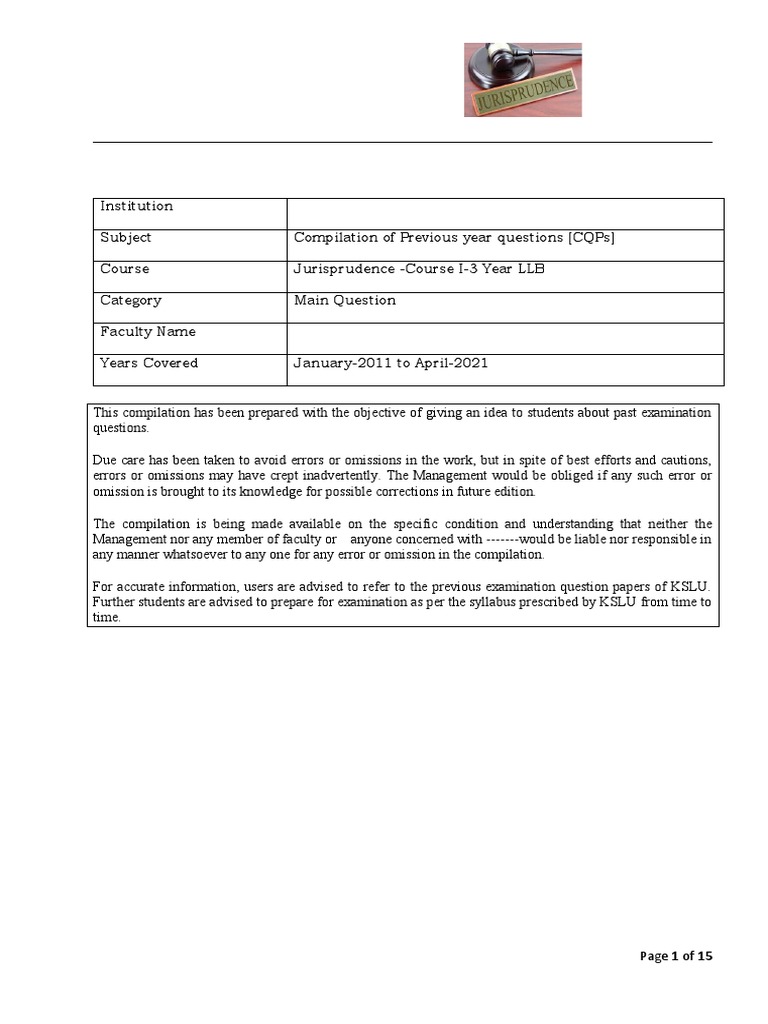 JURISPRUDENCE

| Institution | |
|---|---|
| Subject | Compilation of Previous year questions [CQPs] |
| Course | Jurisprudence -Course I-3 Year LLB |
| Category | Main Question |
| Faculty Name | |
| Years Covered | January-2011 to April-2021 |

This compilation has been prepared with the objective of giving an idea to students about past examination questions.

Due care has been taken to avoid errors or omissions in the work, but in spite of best efforts and cautions, errors or omissions may have crept inadvertently. The Management would be obliged if any such error or omission is brought to its knowledge for possible corrections in future edition.

The compilation is being made available on the specific condition and understanding that neither the Management nor any member of faculty or anyone concerned with -------would be liable nor responsible in any manner whatsoever to any one for any error or omission in the compilation.

For accurate information, users are advised to refer to the previous examination question papers of KSLU. Further students are advised to prepare for examination as per the syllabus prescribed by KSLU from time to time.

Page 1 of 15